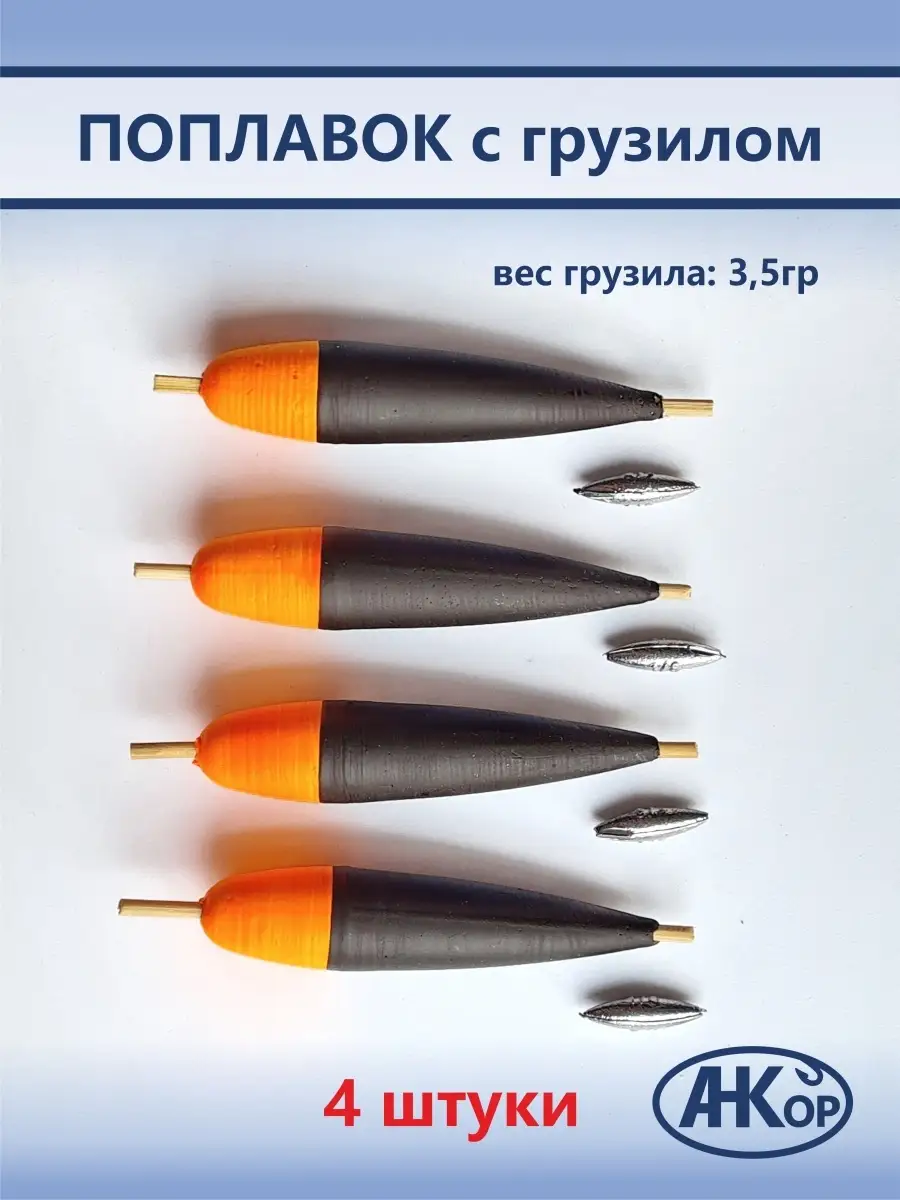 ПОПЛАВОК с грузилом

вес грузила: 3,5гр

4 штуки

АНКОР